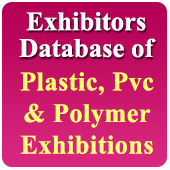 Exhibitors Database of
Plastic, Pvc & Polymer Exhibitions